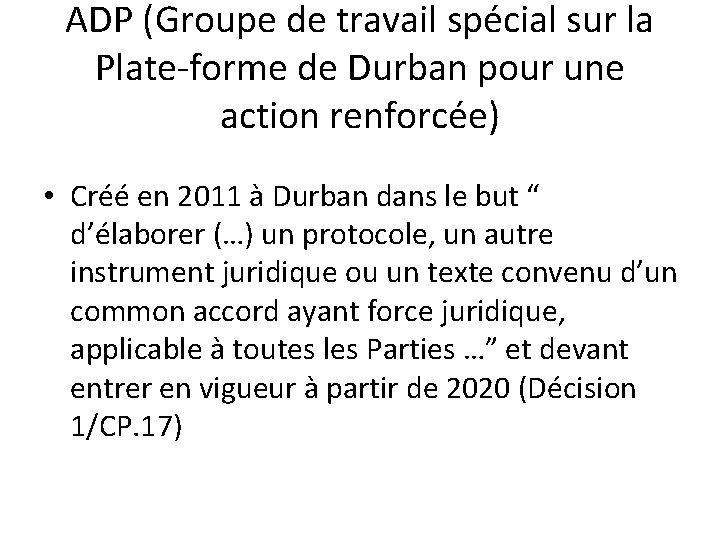 ADP (Groupe de travail spécial sur la Plate-forme de Durban pour une action renforcée)

• Créé en 2011 à Durban dans le but “ d’élaborer (…) un protocole, un autre instrument juridique ou un texte convenu d’un common accord ayant force juridique, applicable à toutes les Parties …” et devant entrer en vigueur à partir de 2020 (Décision 1/CP.17)